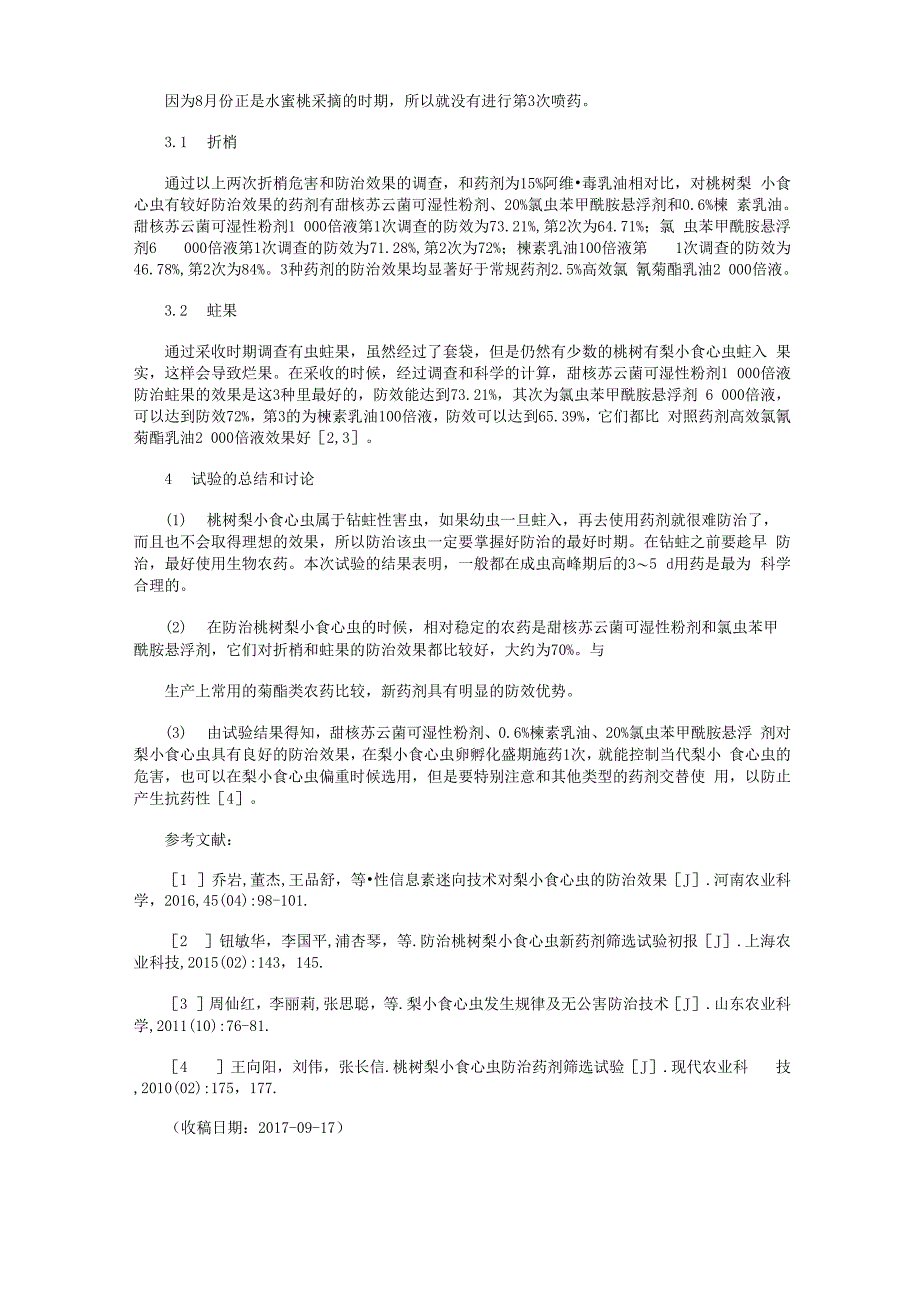 因为8月份正是水蜜桃采摘的时期，所以就没有进行第3次喷药。

3.1　折梢

通过以上两次折梢危害和防治效果的调查，和药剂为15%阿维•毒乳油相对比，对桃树梨 小食心虫有较好防治效果的药剂有甜核苏云菌可湿性粉剂、20%氯虫苯甲酰胺悬浮剂和0.6%楝 素乳油。甜核苏云菌可湿性粉剂1 000倍液第1次调查的防效为73.21%，第2次为64.71%；氯 虫苯甲酰胺悬浮剂6　000倍液第1次调查的防效为71.28%，第2次为72%；楝素乳油100倍液第　1次调查的防效为46.78%，第2次为84%。3种药剂的防治效果均显著好于常规药剂2.5%高效氯 氰菊酯乳油2 000倍液。

3.2　蛀果

通过采收时期调查有虫蛀果，虽然经过了套袋，但是仍然有少数的桃树有梨小食心虫蛀入 果实，这样会导致烂果。在采收的时候，经过调查和科学的计算，甜核苏云菌可湿性粉剂1 000倍液防治蛀果的效果是这3种里最好的，防效能达到73.21%，其次为氯虫苯甲酰胺悬浮剂 6 000倍液，可以达到防效72%，第3的为楝素乳油100倍液，防效可以达到65.39%，它们都比 对照药剂高效氯氰菊酯乳油2 000倍液效果好［2，3］。

4　试验的总结和讨论

(1)　桃树梨小食心虫属于钻蛀性害虫，如果幼虫一旦蛀入，再去使用药剂就很难防治了，而且也不会取得理想的效果，所以防治该虫一定要掌握好防治的最好时期。在钻蛀之前要趁早 防治，最好使用生物农药。本次试验的结果表明，一般都在成虫高峰期后的3～5 d用药是最为 科学合理的。

(2)　在防治桃树梨小食心虫的时候，相对稳定的农药是甜核苏云菌可湿性粉剂和氯虫苯甲酰胺悬浮剂，它们对折梢和蛀果的防治效果都比较好，大约为70%。与

生产上常用的菊酯类农药比较，新药剂具有明显的防效优势。

(3)　由试验结果得知，甜核苏云菌可湿性粉剂、0.6%楝素乳油、20%氯虫苯甲酰胺悬浮 剂对梨小食心虫具有良好的防治效果，在梨小食心虫卵孵化盛期施药1次，就能控制当代梨小 食心虫的危害，也可以在梨小食心虫偏重时候选用，但是要特别注意和其他类型的药剂交替使 用，以防止产生抗药性［4］。

参考文献：

［1 ］乔岩，董杰，王品舒，等•性信息素迷向技术对梨小食心虫的防治效果［J］．河南农业科学，2016，45(04)：98-101.

［2　］钮敏华，李国平，浦杏琴，等．防治桃树梨小食心虫新药剂筛选试验初报［J］．上海农业科技，2015(02)：143，145.

［3 ］周仙红，李丽莉，张思聪，等．梨小食心虫发生规律及无公害防治技术［J］．山东农业科学，2011(10)：76-81.

［4　］王向阳，刘伟，张长信．桃树梨小食心虫防治药剂筛选试验［J］．现代农业科　技，2010(02)：175，177.

（收稿日期：2017-09-17）